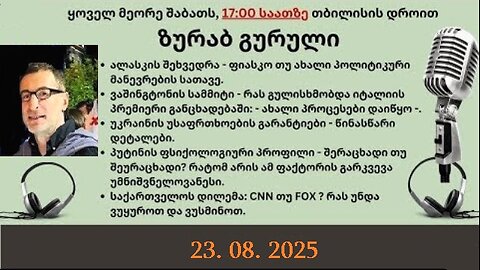 ყოველ მეორე შაბათს, 17:00 საათზე თბილისის დროით

ზურაბ გურული

• ალასკის შეხვედრა - ფიასკო თუ ახალი პოლიტიკური მანევრების სათავე.
• ვაშინგტონის სამმიტი - რას გულისხმობდა იტალიის პრემიერი განცხადებაში: - ახალი პროცესები დაიწყო -.
• უკრაინის უსაფრთხოების გარანტიები - წინასწარი დეტალები.
• პუტინის ფსიქოლოგიური პროფილი - შერაცხადი თუ შეურაცხადი? რატომ არის ამ ფაქტორის გარკვევა უმნიშვნელოვანესი.
• საქართველოს დილემა: CNN თუ FOX ? რას უნდა ვუყუროთ და ვუსმინოთ.

23. 08. 2025